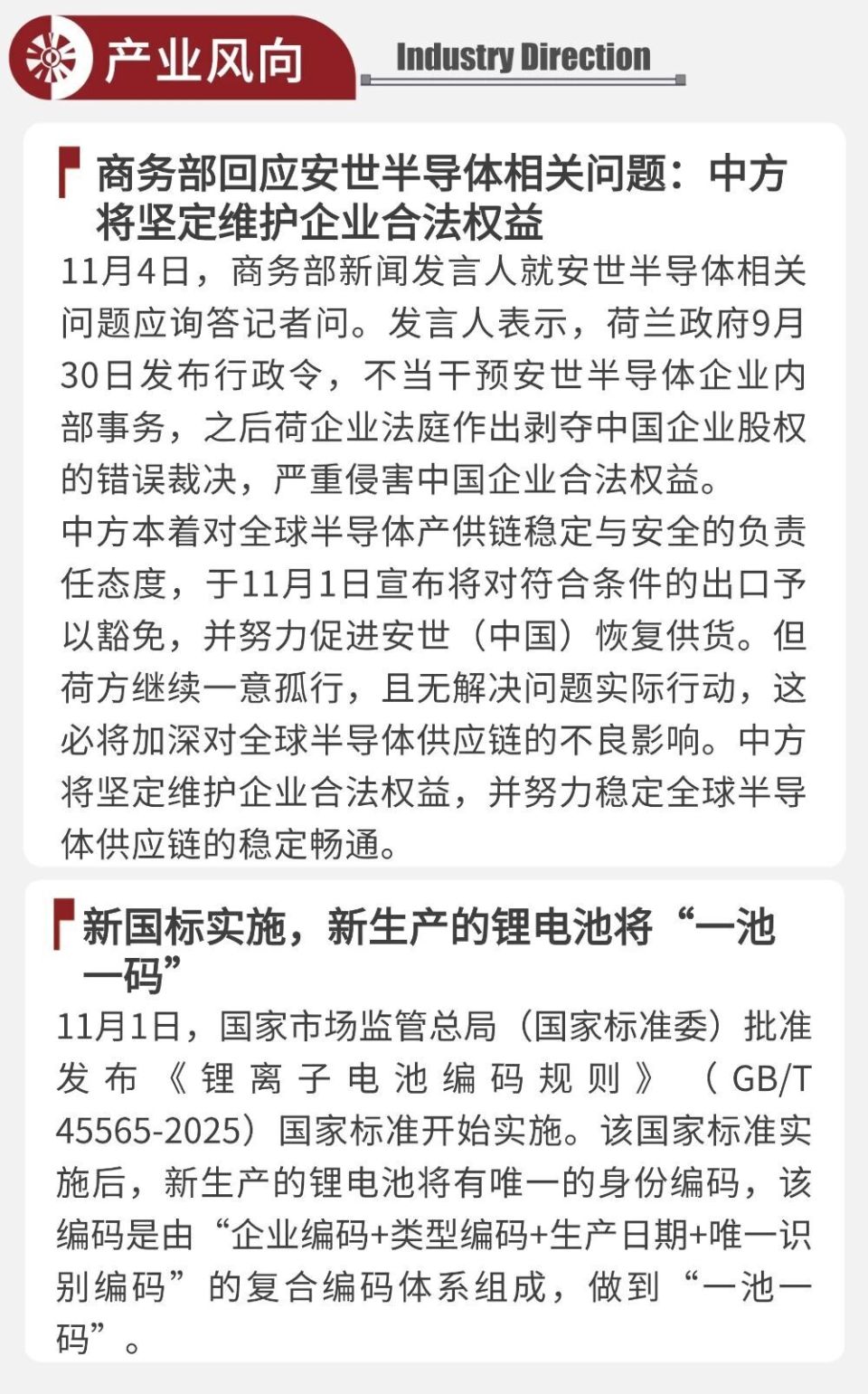 产业风向

Industry Direction

商务部回应安世半导体相关问题：中方将坚定维护企业合法权益

11月4日，商务部新闻发言人就安世半导体相关问题应询答记者问。发言人表示，荷兰政府9月30日发布行政令，不当干预安世半导体企业内部事务，之后荷企业法庭作出剥夺中国企业股权的错误裁决，严重侵害中国企业合法权益。

中方本着对全球半导体产供链稳定与安全的负责任态度，于11月1日宣布将对符合条件的出口予以豁免，并努力促进安世（中国）恢复供货。但荷方继续一意孤行，且无解决问题实际行动，这必将加深对全球半导体供应链的不良影响。中方将坚定维护企业合法权益，并努力稳定全球半导体供应链的稳定畅通。

新国标实施，新生产的锂电池将“一池一码”

11月1日，国家市场监管总局（国家标准委）批准发布《锂离子电池编码规则》（GB/T 45565-2025）国家标准开始实施。该国家标准实施后，新生产的锂电池将有唯一的身份编码，该编码是由“企业编码+类型编码+生产日期+唯一识别编码”的复合编码体系组成，做到“一池一码”。